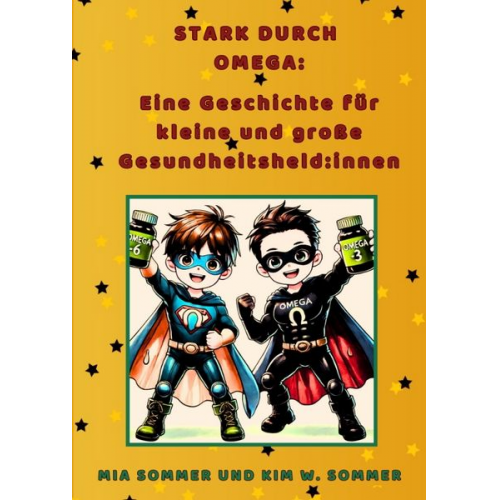 STARK DURCH OMEGA:
Eine Geschichte für kleine und große Gesundheitsheld:innen

OMEGA -6

OMEGA -3

OMEGA
Ω

MIA SOMMER UND KIM W. SOMMER